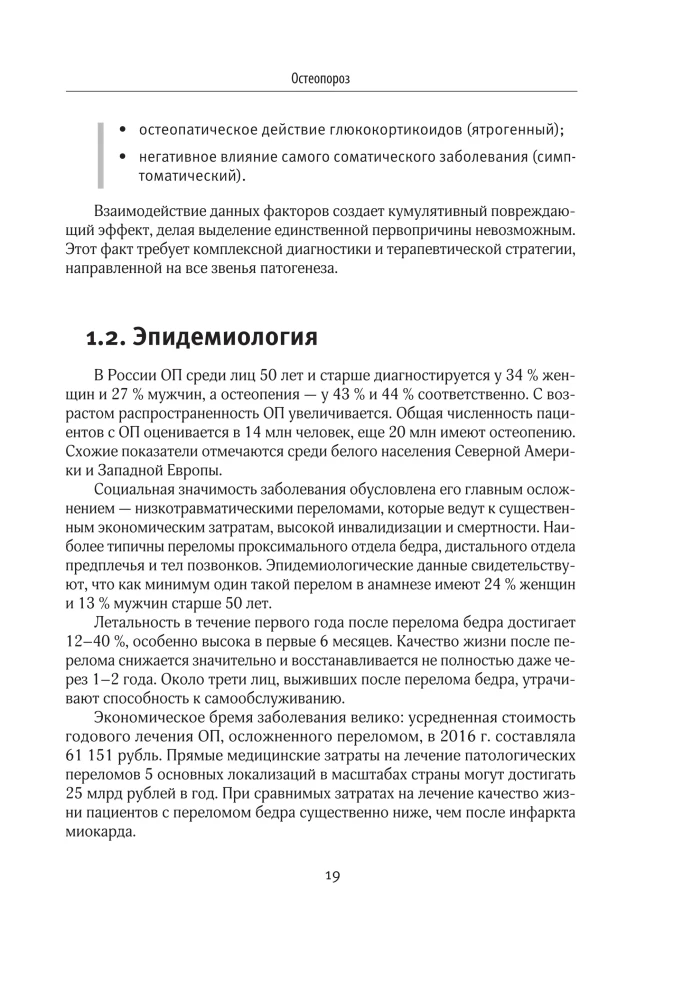 Остеопороз

• остеопатическое действие глюкокортикоидов (ятрогенный);

• негативное влияние самого соматического заболевания (симптоматический).

Взаимодействие данных факторов создает кумулятивный повреждающий эффект, делая выделение единственной первопричины невозможным. Этот факт требует комплексной диагностики и терапевтической стратегии, направленной на все звенья патогенеза.

1.2. Эпидемиология

В России ОП среди лиц 50 лет и старше диагностируется у 34 % женщин и 27 % мужчин, а остеопения — у 43 % и 44 % соответственно. С возрастом распространенность ОП увеличивается. Общая численность пациентов с ОП оценивается в 14 млн человек, еще 20 млн имеют остеопению. Схожие показатели отмечаются среди белого населения Северной Америки и Западной Европы.

Социальная значимость заболевания обусловлена его главным осложнением — низкотравматическими переломами, которые ведут к существенным экономическим затратам, высокой инвалидизации и смертности. Наиболее типичны переломы проксимального отдела бедра, дистального отдела предплечья и тел позвонков. Эпидемиологические данные свидетельствуют, что как минимум один такой перелом в анамнезе имеют 24 % женщин и 13 % мужчин старше 50 лет.

Летальность в течение первого года после перелома бедра достигает 12–40 %, особенно высока в первые 6 месяцев. Качество жизни после перелома снижается значительно и восстанавливается не полностью даже через 1–2 года. Около трети лиц, выживших после перелома бедра, утрачивают способность к самообслуживанию.

Экономическое бремя заболевания велико: усредненная стоимость годового лечения ОП, осложненного переломом, в 2016 г. составляла 61 151 рубль. Прямые медицинские затраты на лечение патологических переломов 5 основных локализаций в масштабах страны могут достигать 25 млрд рублей в год. При сравнимых затратах на лечение качество жизни пациентов с переломом бедра существенно ниже, чем после инфаркта миокарда.

19